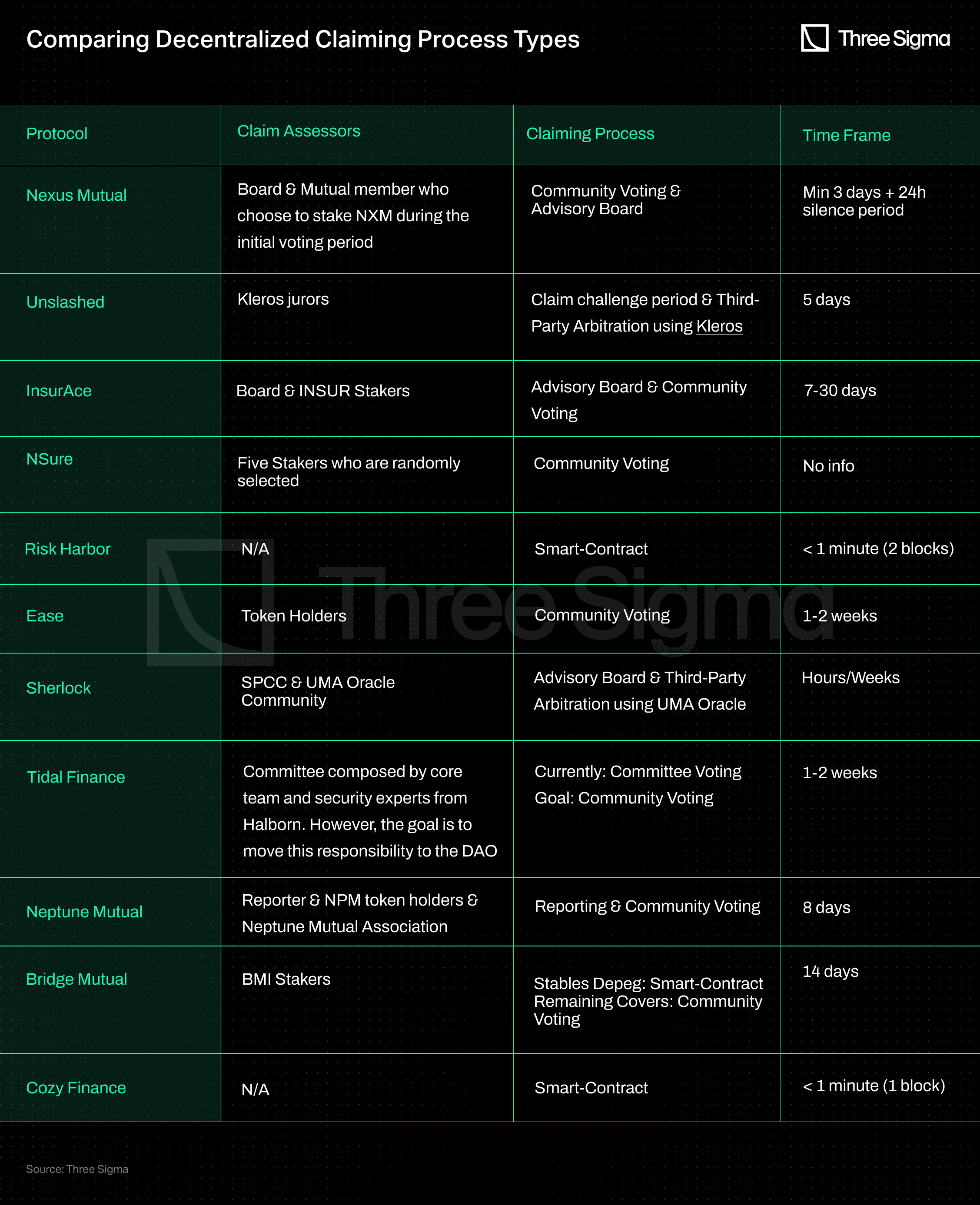 Comparing Decentralized Claiming Process Types

Three Sigma

| Protocol | Claim Assessors | Claiming Process | Time Frame |
|---|---|---|---|
| Nexus Mutual | Board & Mutual member who choose to stake NXM during the initial voting period | Community Voting & Advisory Board | Min 3 days + 24h silence period |
| Unslashed | Kleros jurors | Claim challenge period & Third-Party Arbitration using Kleros | 5 days |
| InsurAce | Board & INSUR Stakers | Advisory Board & Community Voting | 7-30 days |
| NSure | Five Stakers who are randomly selected | Community Voting | No info |
| Risk Harbor | N/A | Smart-Contract | < 1 minute (2 blocks) |
| Ease | Token Holders | Community Voting | 1-2 weeks |
| Sherlock | SPCC & UMA Oracle Community | Advisory Board & Third-Party Arbitration using UMA Oracle | Hours/Weeks |
| Tidal Finance | Committee composed by core team and security experts from Halborn. However, the goal is to move this responsibility to the DAO | Currently: Committee Voting Goal: Community Voting | 1-2 weeks |
| Neptune Mutual | Reporter & NPM token holders & Neptune Mutual Association | Reporting & Community Voting | 8 days |
| Bridge Mutual | BMI Stakers | Stables Depeg: Smart-Contract Remaining Covers: Community Voting | 14 days |
| Cozy Finance | N/A | Smart-Contract | < 1 minute (1 block) |

Three Sigma

Source: Three Sigma